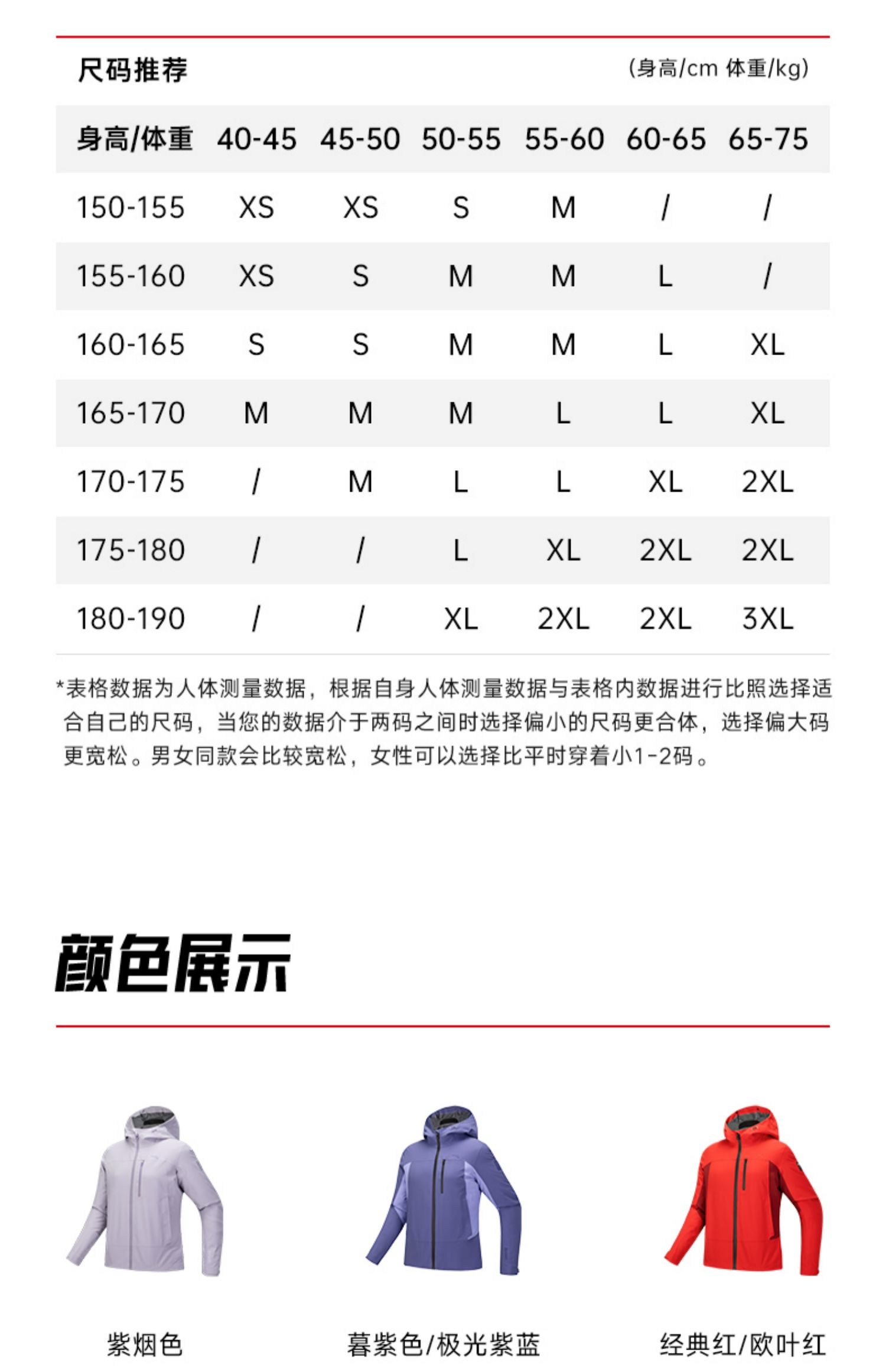 尺码推荐 (身高/cm 体重/kg)

| 身高/体重 | 40-45 | 45-50 | 50-55 | 55-60 | 60-65 | 65-75 |
|---|---|---|---|---|---|---|
| 150-155 | XS | XS | S | M | / | / |
| 155-160 | XS | S | M | M | L | / |
| 160-165 | S | S | M | M | L | XL |
| 165-170 | M | M | M | L | L | XL |
| 170-175 | / | M | L | L | XL | 2XL |
| 175-180 | / | / | L | XL | 2XL | 2XL |
| 180-190 | / | / | XL | 2XL | 2XL | 3XL |

*表格数据为人体测量数据，根据自身人体测量数据与表格内数据进行比照选择适合自己的尺码，当您的数据介于两码之间时选择偏小的尺码更合体，选择偏大码更宽松。男女同款会比较宽松，女性可以选择比平时穿着小1-2码。

颜色展示

紫烟色

暮紫色/极光紫蓝

经典红/欧叶红